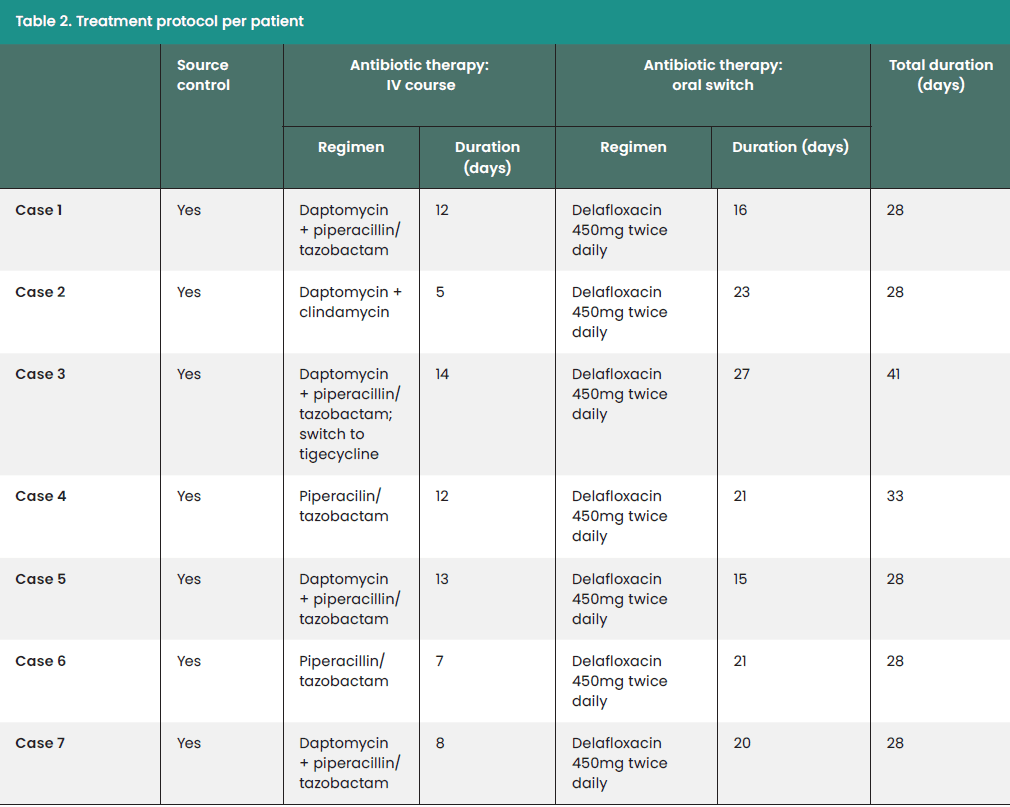 Table 2. Treatment protocol per patient

| | Source control | Antibiotic therapy: IV course Regimen | Antibiotic therapy: IV course Duration (days) | Antibiotic therapy: oral switch Regimen | Antibiotic therapy: oral switch Duration (days) | Total duration (days) |
|---|---|---|---|---|---|---|
| Case 1 | Yes | Daptomycin + piperacillin/ tazobactam | 12 | Delafloxacin 450mg twice daily | 16 | 28 |
| Case 2 | Yes | Daptomycin + clindamycin | 5 | Delafloxacin 450mg twice daily | 23 | 28 |
| Case 3 | Yes | Daptomycin + piperacillin/ tazobactam; switch to tigecycline | 14 | Delafloxacin 450mg twice daily | 27 | 41 |
| Case 4 | Yes | Piperacilin/ tazobactam | 12 | Delafloxacin 450mg twice daily | 21 | 33 |
| Case 5 | Yes | Daptomycin + piperacillin/ tazobactam | 13 | Delafloxacin 450mg twice daily | 15 | 28 |
| Case 6 | Yes | Piperacillin/ tazobactam | 7 | Delafloxacin 450mg twice daily | 21 | 28 |
| Case 7 | Yes | Daptomycin + piperacillin/ tazobactam | 8 | Delafloxacin 450mg twice daily | 20 | 28 |